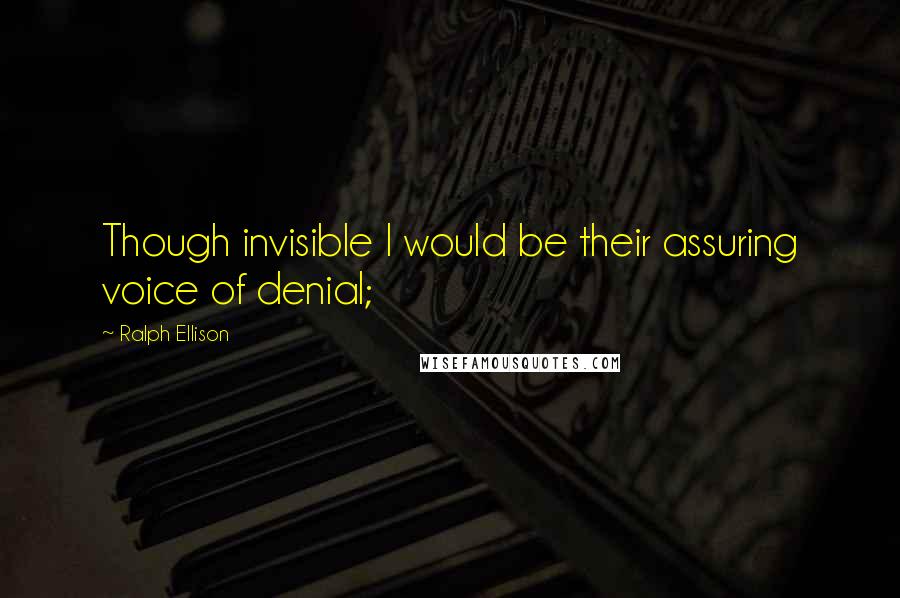 Though invisible I would be their assuring voice of denial;

~ Ralph Ellison

WISEFAMOUSQUOTES.COM